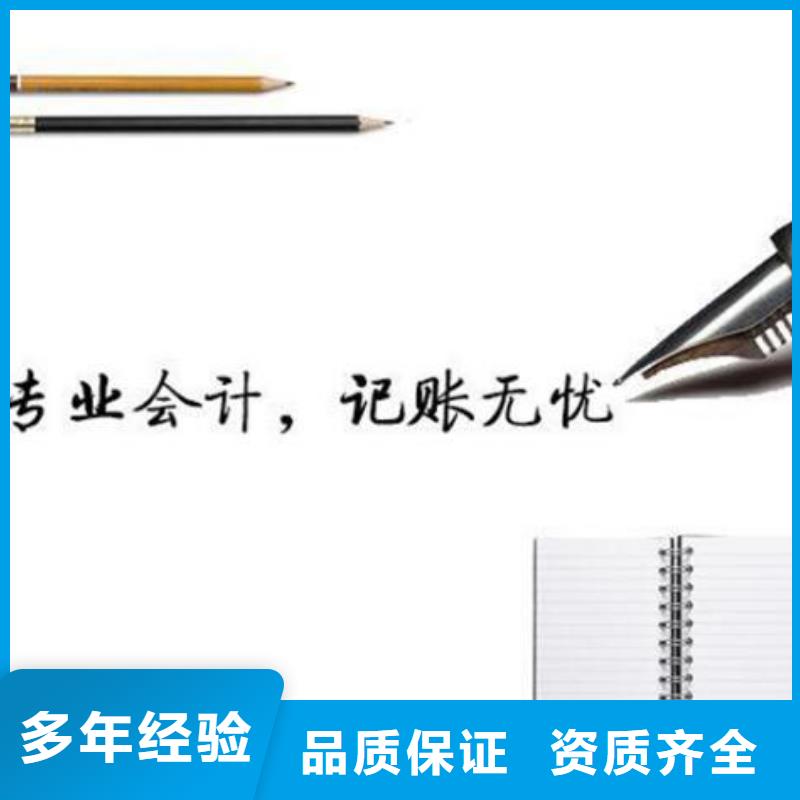 专业会计，记账无忧

多年经验 品质保证 资质齐全